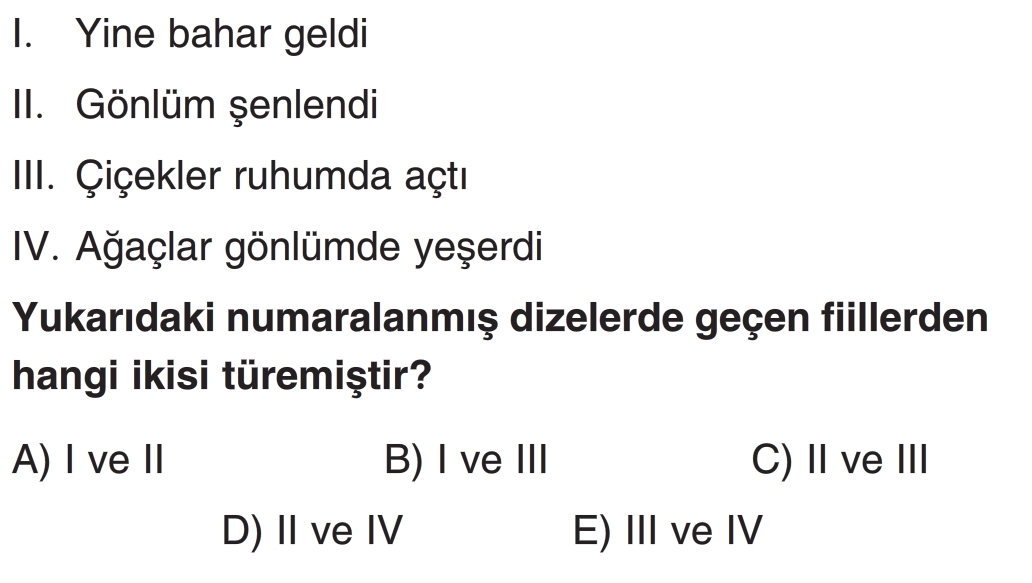 I. Yine bahar geldi

II. Gönlüm şenlendi

III. Çiçekler ruhumda açtı

IV. Ağaçlar gönlümde yeşerdi

Yukarıdaki numaralanmış dizelerde geçen fiillerden hangi ikisi türemiştir?

A) I ve II B) I ve III C) II ve III

D) II ve IV E) III ve IV